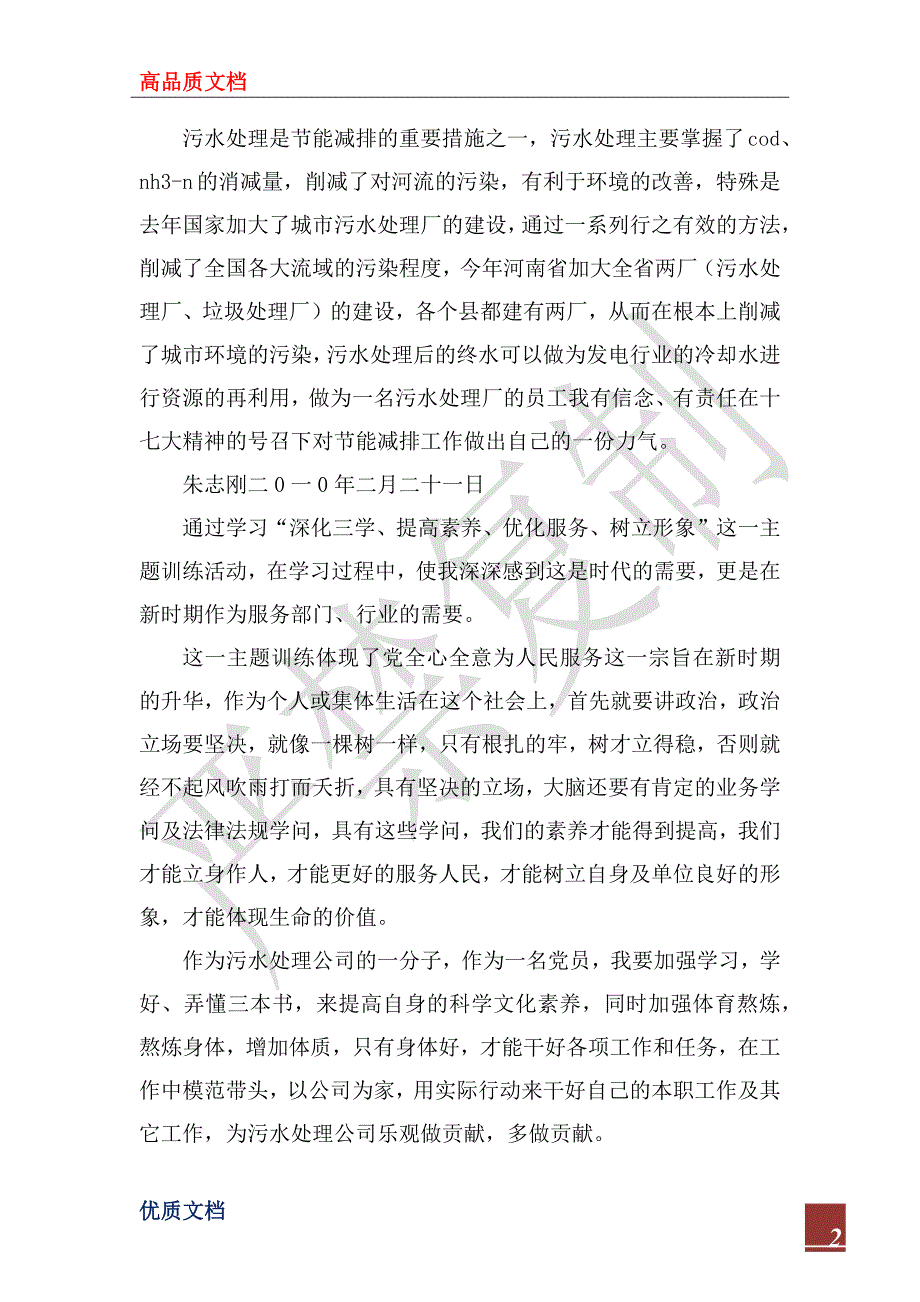 高品质文档

污水处理是节能减排的重要措施之一，污水处理主要掌握了cod、nh3-n的消减量，削减了对河流的污染，有利于环境的改善，特殊是去年国家加大了城市污水处理厂的建设，通过一系列行之有效的方法，削减了全国各大流域的污染程度，今年河南省加大全省两厂（污水处理厂、垃圾处理厂）的建设，各个县都建有两厂，从而在根本上削减了城市环境的污染，污水处理后的终水可以做为发电行业的冷却水进行资源的再利用，做为一名污水处理厂的员工我有信念、有责任在十七大精神的号召下对节能减排工作做出自己的一份力气。

朱志刚二０一０年二月二十一日

通过学习“深化三学、提高素养、优化服务、树立形象”这一主题训练活动，在学习过程中，使我深深感到这是时代的需要，更是在新时期作为服务部门、行业的需要。

这一主题训练体现了党全心全意为人民服务这一宗旨在新时期的升华，作为个人或集体生活在这个社会上，首先就要讲政治，政治立场要坚决，就像一棵树一样，只有根扎的牢，树才立得稳，否则就经不起风吹雨打而夭折，具有坚决的立场，大脑还要有肯定的业务学问及法律法规学问，具有这些学问，我们的素养才能得到提高，我们才能立身作人，才能更好的服务人民，才能树立自身及单位良好的形象，才能体现生命的价值。

作为污水处理公司的一分子，作为一名党员，我要加强学习，学好、弄懂三本书，来提高自身的科学文化素养，同时加强体育熬炼，熬炼身体，增加体质，只有身体好，才能干好各项工作和任务，在工作中模范带头，以公司为家，用实际行动来干好自己的本职工作及其它工作，为污水处理公司乐观做贡献，多做贡献。

优质文档

2